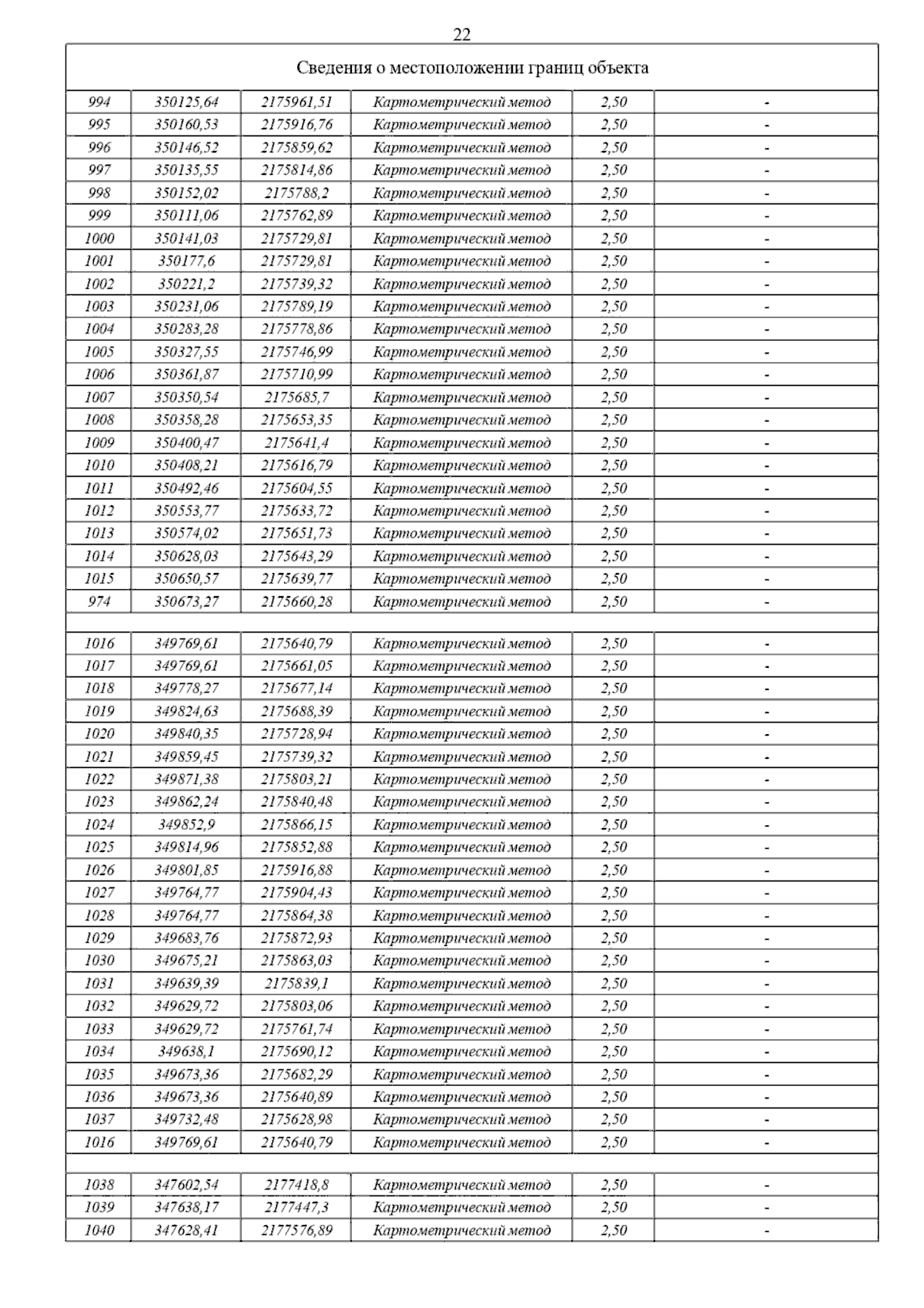 22

| Сведения о местоположении границ объекта | | | | | |
|---|---|---|---|---|---|
| 994 | 350125,64 | 2175961,51 | Картометрический метод | 2,50 | - |
| 995 | 350160,53 | 2175916,76 | Картометрический метод | 2,50 | - |
| 996 | 350146,52 | 2175859,62 | Картометрический метод | 2,50 | - |
| 997 | 350135,55 | 2175814,86 | Картометрический метод | 2,50 | - |
| 998 | 350152,02 | 2175788,2 | Картометрический метод | 2,50 | - |
| 999 | 350111,06 | 2175762,89 | Картометрический метод | 2,50 | - |
| 1000 | 350141,03 | 2175729,81 | Картометрический метод | 2,50 | - |
| 1001 | 350177,6 | 2175729,81 | Картометрический метод | 2,50 | - |
| 1002 | 350221,2 | 2175739,32 | Картометрический метод | 2,50 | - |
| 1003 | 350231,06 | 2175789,19 | Картометрический метод | 2,50 | - |
| 1004 | 350283,28 | 2175778,86 | Картометрический метод | 2,50 | - |
| 1005 | 350327,55 | 2175746,99 | Картометрический метод | 2,50 | - |
| 1006 | 350361,87 | 2175710,99 | Картометрический метод | 2,50 | - |
| 1007 | 350350,54 | 2175685,7 | Картометрический метод | 2,50 | - |
| 1008 | 350358,28 | 2175653,35 | Картометрический метод | 2,50 | - |
| 1009 | 350400,47 | 2175641,4 | Картометрический метод | 2,50 | - |
| 1010 | 350408,21 | 2175616,79 | Картометрический метод | 2,50 | - |
| 1011 | 350492,46 | 2175604,55 | Картометрический метод | 2,50 | - |
| 1012 | 350553,77 | 2175633,72 | Картометрический метод | 2,50 | - |
| 1013 | 350574,02 | 2175651,73 | Картометрический метод | 2,50 | - |
| 1014 | 350628,03 | 2175643,29 | Картометрический метод | 2,50 | - |
| 1015 | 350650,57 | 2175639,77 | Картометрический метод | 2,50 | - |
| 974 | 350673,27 | 2175660,28 | Картометрический метод | 2,50 | - |
| | | | | | |
| 1016 | 349769,61 | 2175640,79 | Картометрический метод | 2,50 | - |
| 1017 | 349769,61 | 2175661,05 | Картометрический метод | 2,50 | - |
| 1018 | 349778,27 | 2175677,14 | Картометрический метод | 2,50 | - |
| 1019 | 349824,63 | 2175688,39 | Картометрический метод | 2,50 | - |
| 1020 | 349840,35 | 2175728,94 | Картометрический метод | 2,50 | - |
| 1021 | 349859,45 | 2175739,32 | Картометрический метод | 2,50 | - |
| 1022 | 349871,38 | 2175803,21 | Картометрический метод | 2,50 | - |
| 1023 | 349862,24 | 2175840,48 | Картометрический метод | 2,50 | - |
| 1024 | 349852,9 | 2175866,15 | Картометрический метод | 2,50 | - |
| 1025 | 349814,96 | 2175852,88 | Картометрический метод | 2,50 | - |
| 1026 | 349801,85 | 2175916,88 | Картометрический метод | 2,50 | - |
| 1027 | 349764,77 | 2175904,43 | Картометрический метод | 2,50 | - |
| 1028 | 349764,77 | 2175864,38 | Картометрический метод | 2,50 | - |
| 1029 | 349683,76 | 2175872,93 | Картометрический метод | 2,50 | - |
| 1030 | 349675,21 | 2175863,03 | Картометрический метод | 2,50 | - |
| 1031 | 349639,39 | 2175839,1 | Картометрический метод | 2,50 | - |
| 1032 | 349629,72 | 2175803,06 | Картометрический метод | 2,50 | - |
| 1033 | 349629,72 | 2175761,74 | Картометрический метод | 2,50 | - |
| 1034 | 349638,1 | 2175690,12 | Картометрический метод | 2,50 | - |
| 1035 | 349673,36 | 2175682,29 | Картометрический метод | 2,50 | - |
| 1036 | 349673,36 | 2175640,89 | Картометрический метод | 2,50 | - |
| 1037 | 349732,48 | 2175628,98 | Картометрический метод | 2,50 | - |
| 1016 | 349769,61 | 2175640,79 | Картометрический метод | 2,50 | - |
| | | | | | |
| 1038 | 347602,54 | 2177418,8 | Картометрический метод | 2,50 | - |
| 1039 | 347638,17 | 2177447,3 | Картометрический метод | 2,50 | - |
| 1040 | 347628,41 | 2177576,89 | Картометрический метод | 2,50 | - |